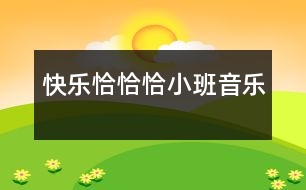 快乐恰恰恰小班音乐